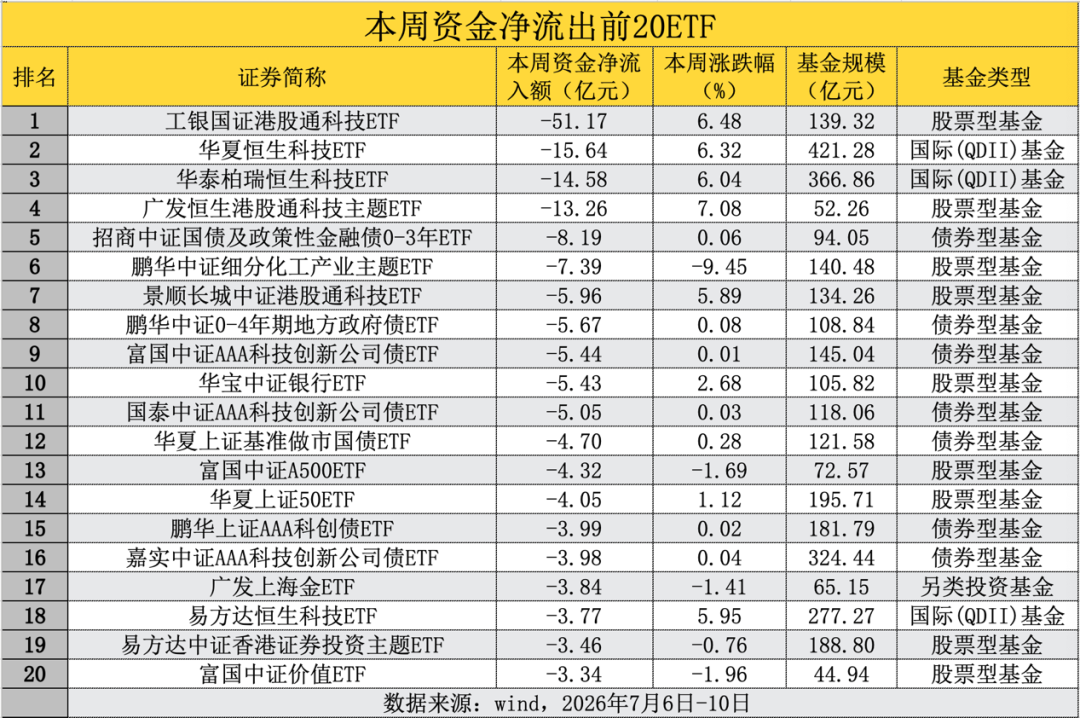 本周资金净流出前20ETF

| 排名 | 证券简称 | 本周资金净流入额（亿元） | 本周涨跌幅（%） | 基金规模（亿元） | 基金类型 |
|---|---|---|---|---|---|
| 1 | 工银国证港股通科技ETF | -51.17 | 6.48 | 139.32 | 股票型基金 |
| 2 | 华夏恒生科技ETF | -15.64 | 6.32 | 421.28 | 国际(QDII)基金 |
| 3 | 华泰柏瑞恒生科技ETF | -14.58 | 6.04 | 366.86 | 国际(QDII)基金 |
| 4 | 广发恒生港股通科技主题ETF | -13.26 | 7.08 | 52.26 | 股票型基金 |
| 5 | 招商中证国债及政策性金融债0-3年ETF | -8.19 | 0.06 | 94.05 | 债券型基金 |
| 6 | 鹏华中证细分化工产业主题ETF | -7.39 | -9.45 | 140.48 | 股票型基金 |
| 7 | 景顺长城中证港股通科技ETF | -5.96 | 5.89 | 134.26 | 股票型基金 |
| 8 | 鹏华中证0-4年期地方政府债ETF | -5.67 | 0.08 | 108.84 | 债券型基金 |
| 9 | 富国中证AAA科技创新公司债ETF | -5.44 | 0.01 | 145.04 | 债券型基金 |
| 10 | 华宝中证银行ETF | -5.43 | 2.68 | 105.82 | 股票型基金 |
| 11 | 国泰中证AAA科技创新公司债ETF | -5.05 | 0.03 | 118.06 | 债券型基金 |
| 12 | 华夏上证基准做市国债ETF | -4.70 | 0.28 | 121.58 | 债券型基金 |
| 13 | 富国中证A500ETF | -4.32 | -1.69 | 72.57 | 股票型基金 |
| 14 | 华夏上证50ETF | -4.05 | 1.12 | 195.71 | 股票型基金 |
| 15 | 鹏华上证AAA科创债ETF | -3.99 | 0.02 | 181.79 | 债券型基金 |
| 16 | 嘉实中证AAA科技创新公司债ETF | -3.98 | 0.04 | 324.44 | 债券型基金 |
| 17 | 广发上海金ETF | -3.84 | -1.41 | 65.15 | 另类投资基金 |
| 18 | 易方达恒生科技ETF | -3.77 | 5.95 | 277.27 | 国际(QDII)基金 |
| 19 | 易方达中证香港证券投资主题ETF | -3.46 | -0.76 | 188.80 | 股票型基金 |
| 20 | 富国中证价值ETF | -3.34 | -1.96 | 44.94 | 股票型基金 |

数据来源：wind，2026年7月6日-10日